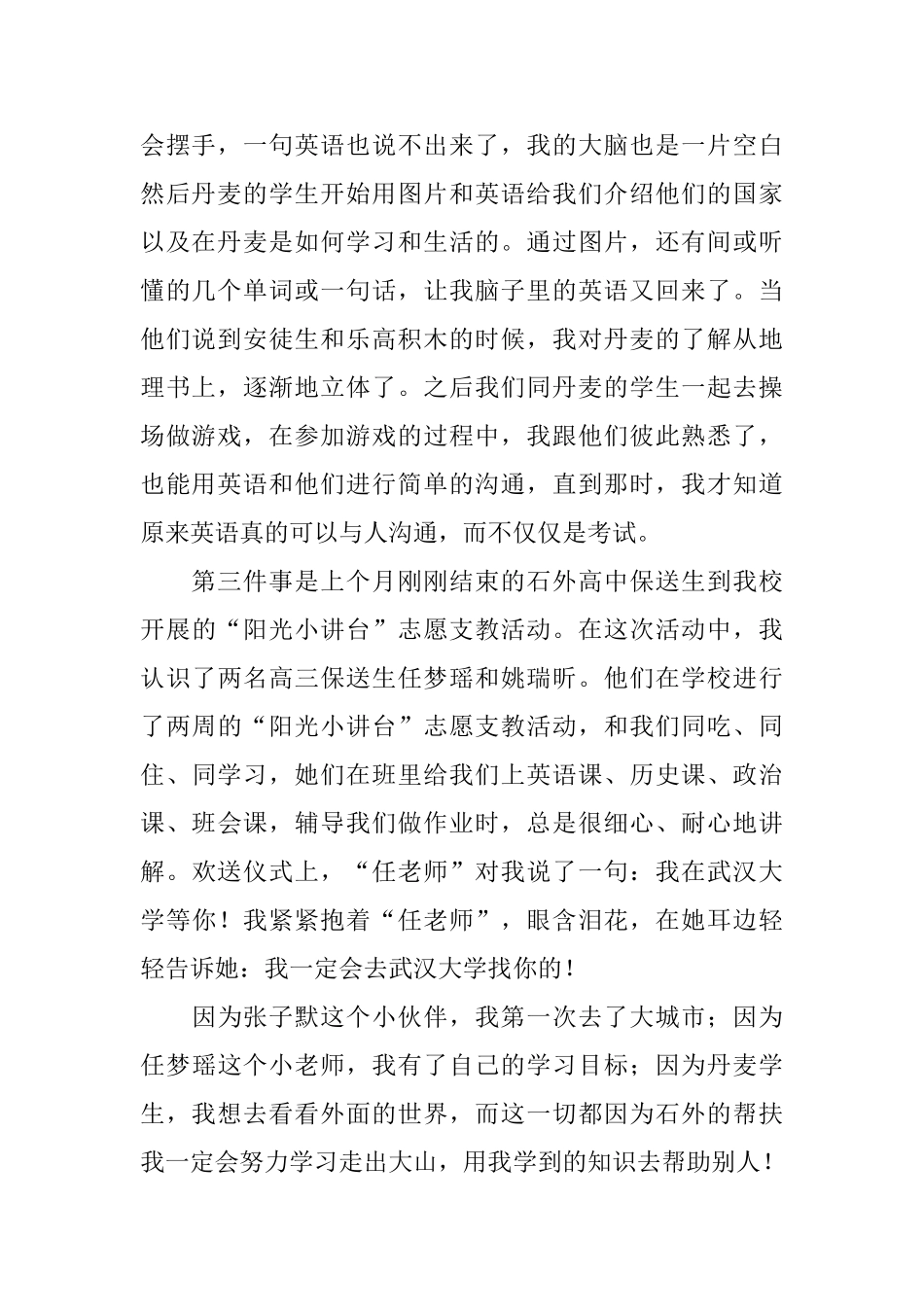 会摆手，一句英语也说不出来了，我的大脑也是一片空白然后丹麦的学生开始用图片和英语给我们介绍他们的国家以及在丹麦是如何学习和生活的。通过图片，还有间或听懂的几个单词或一句话，让我脑子里的英语又回来了。当他们说到安徒生和乐高积木的时候，我对丹麦的了解从地理书上，逐渐地立体了。之后我们同丹麦的学生一起去操场做游戏，在参加游戏的过程中，我跟他们彼此熟悉了，也能用英语和他们进行简单的沟通，直到那时，我才知道原来英语真的可以与人沟通，而不仅仅是考试。

第三件事是上个月刚刚结束的石外高中保送生到我校开展的“阳光小讲台”志愿支教活动。在这次活动中，我认识了两名高三保送生任梦瑶和姚瑞昕。他们在学校进行了两周的“阳光小讲台”志愿支教活动，和我们同吃、同住、同学习，她们在班里给我们上英语课、历史课、政治课、班会课，辅导我们做作业时，总是很细心、耐心地讲解。欢送仪式上，“任老师”对我说了一句：我在武汉大学等你！我紧紧抱着“任老师”，眼含泪花，在她耳边轻轻告诉她：我一定会去武汉大学找你的！

因为张子默这个小伙伴，我第一次去了大城市；因为任梦瑶这个小老师，我有了自己的学习目标；因为丹麦学生，我想去看看外面的世界，而这一切都因为石外的帮扶我一定会努力学习走出大山，用我学到的知识去帮助别人！